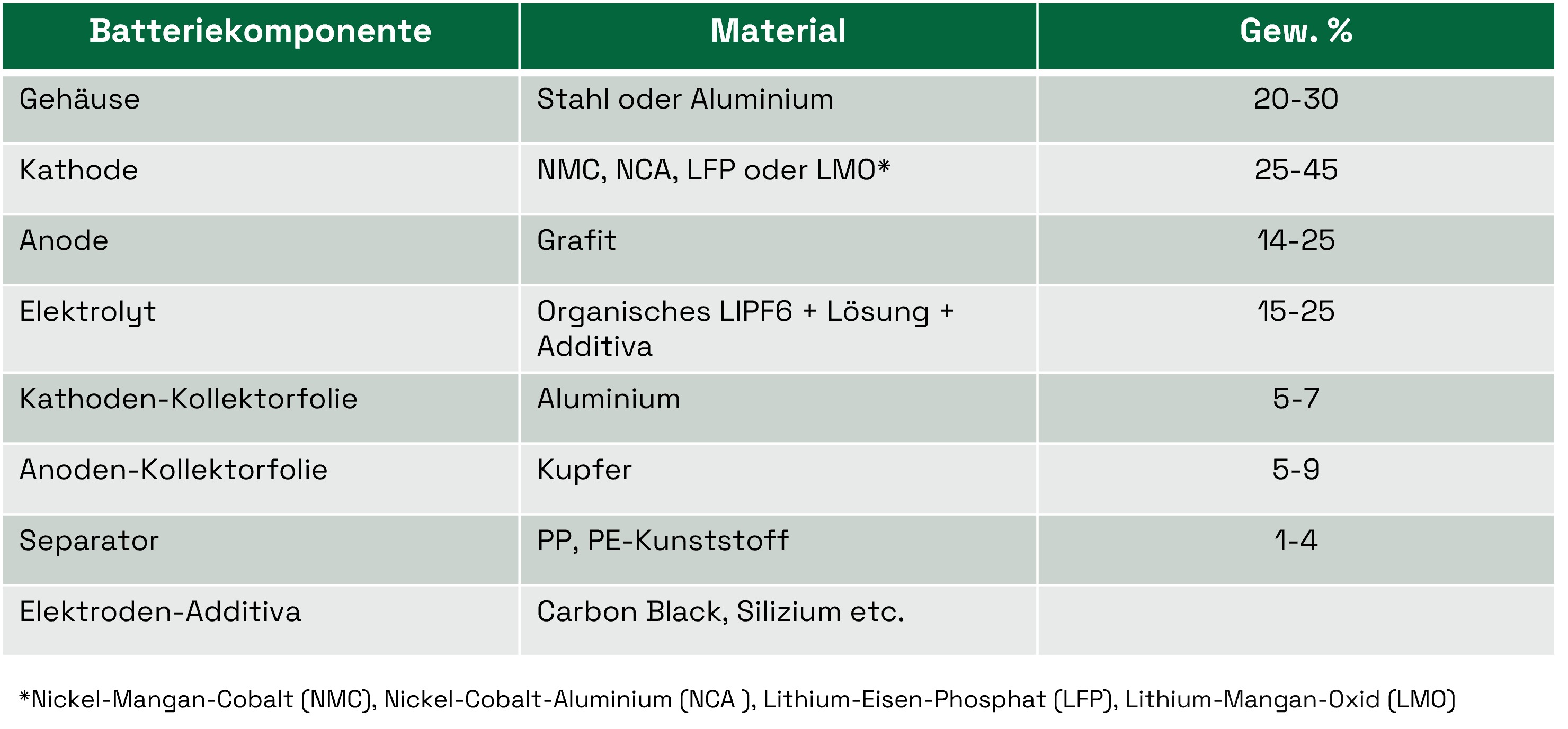 | Batteriekomponente | Material | Gew. % |
|---|---|---|
| Gehäuse | Stahl oder Aluminium | 20-30 |
| Kathode | NMC, NCA, LFP oder LMO* | 25-45 |
| Anode | Grafit | 14-25 |
| Elektrolyt | Organisches LIPF6 + Lösung + Additiva | 15-25 |
| Kathoden-Kollektorfolie | Aluminium | 5-7 |
| Anoden-Kollektorfolie | Kupfer | 5-9 |
| Separator | PP, PE-Kunststoff | 1-4 |
| Elektroden-Additiva | Carbon Black, Silizium etc. | |

*Nickel-Mangan-Cobalt (NMC), Nickel-Cobalt-Aluminium (NCA ), Lithium-Eisen-Phosphat (LFP), Lithium-Mangan-Oxid (LMO)